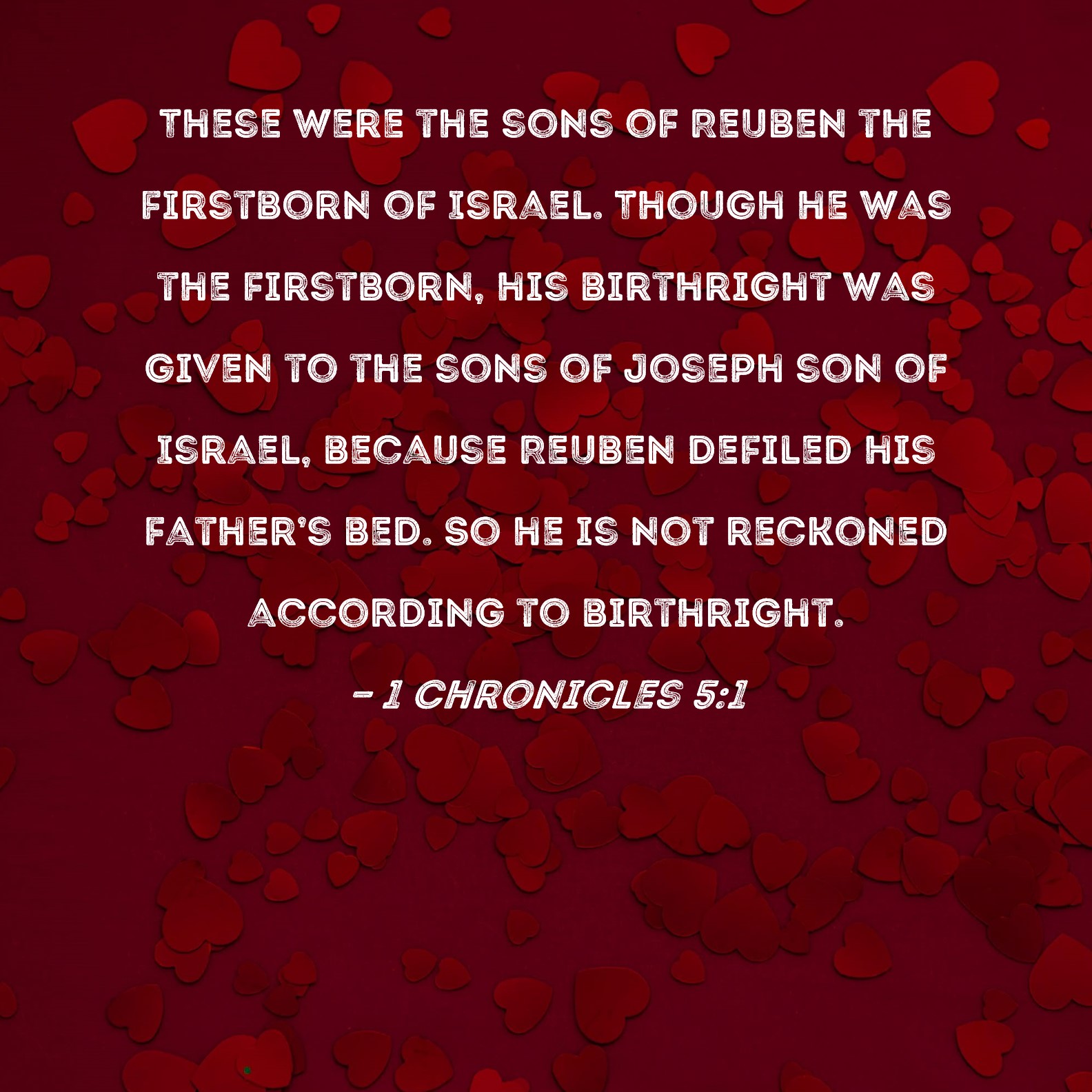 THESE WERE THE SONS OF REUBEN THE FIRSTBORN OF ISRAEL. THOUGH HE WAS THE FIRSTBORN, HIS BIRTHRIGHT WAS GIVEN TO THE SONS OF JOSEPH SON OF ISRAEL, BECAUSE REUBEN DEFILED HIS FATHER'S BED. SO HE IS NOT RECKONED ACCORDING TO BIRTHRIGHT.

- 1 CHRONICLES 5:1